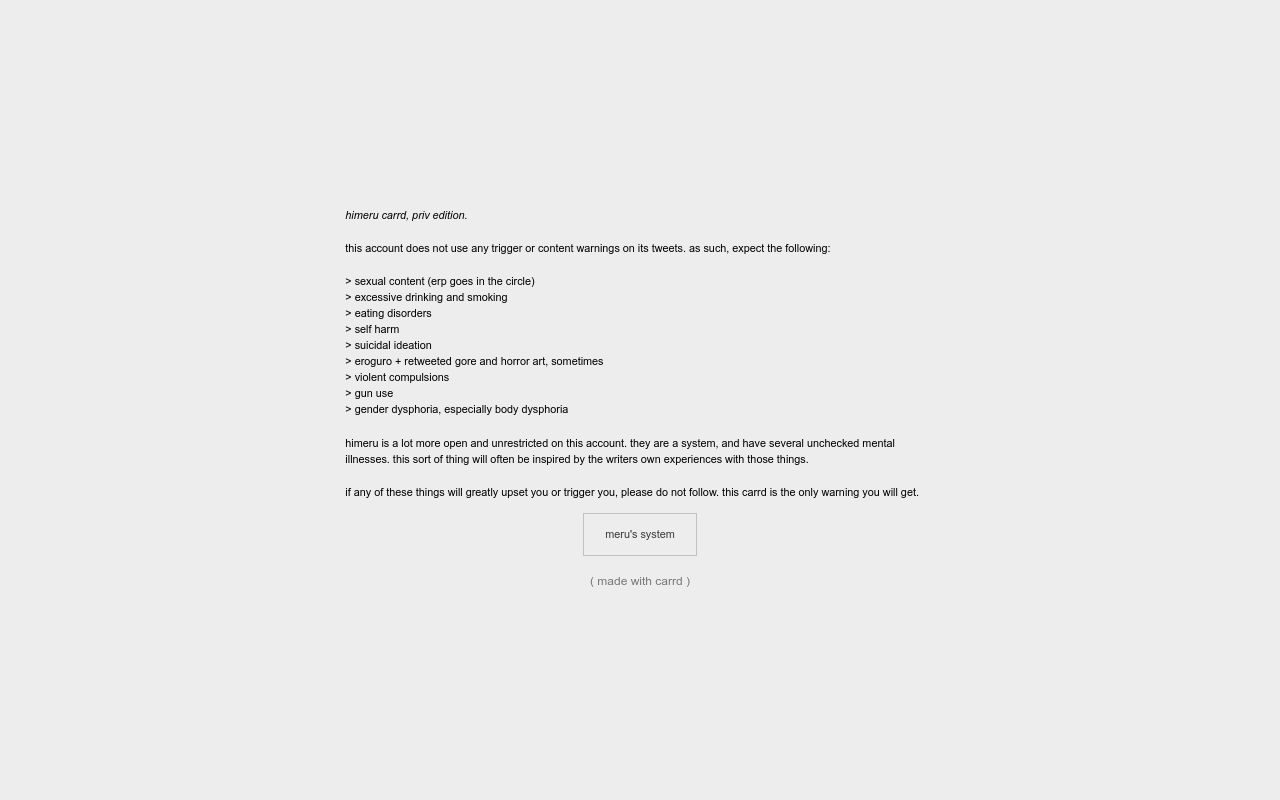 himeru carrd, priv edition.

this account does not use any trigger or content warnings on its tweets. as such, expect the following:

> sexual content (erp goes in the circle)
> excessive drinking and smoking
> eating disorders
> self harm
> suicidal ideation
> eroguro + retweeted gore and horror art, sometimes
> violent compulsions
> gun use
> gender dysphoria, especially body dysphoria

himeru is a lot more open and unrestricted on this account. they are a system, and have several unchecked mental illnesses. this sort of thing will often be inspired by the writers own experiences with those things.

if any of these things will greatly upset you or trigger you, please do not follow. this carrd is the only warning you will get.

meru's system

( made with carrd )